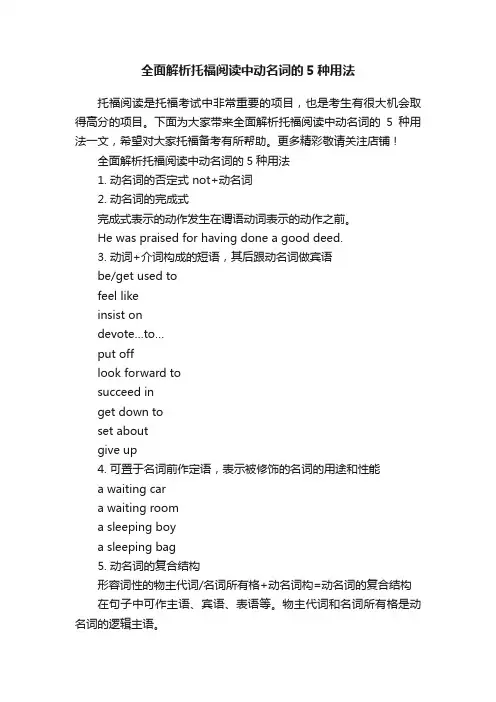 全面解析托福阅读中动名词的 5 种用法

托福阅读是托福考试中非常重要的项目，也是考生有很大机会取得高分的项目。下面为大家带来全面解析托福阅读中动名词的 5 种用法一文，希望对大家托福备考有所帮助。更多精彩敬请关注店铺！

全面解析托福阅读中动名词的 5 种用法

1. 动名词的否定式 not+动名词

2. 动名词的完成式

完成式表示的动作发生在谓语动词表示的动作之前。

He was praised for having done a good deed.

3. 动词+介词构成的短语，其后跟动名词做宾语

be/get used to

feel like

insist on

devote...to...

put off

look forward to

succeed in

get down to

set about

give up

4. 可置于名词前作定语，表示被修饰的名词的用途和性能

a waiting car

a waiting room

a sleeping boy

a sleeping bag

5. 动名词的复合结构

形容词性的物主代词/名词所有格+动名词构=动名词的复合结构

在句子中可作主语、宾语、表语等。物主代词和名词所有格是动名词的逻辑主语。